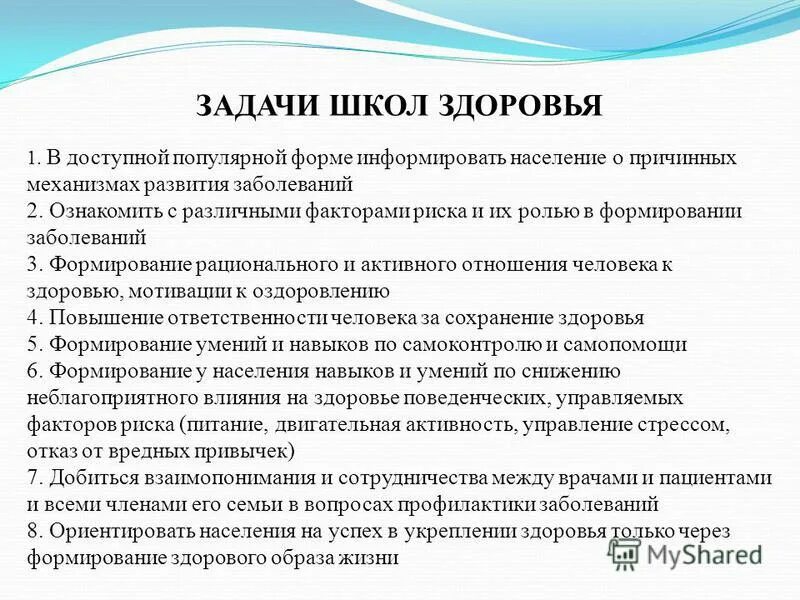 ЗАДАЧИ ШКОЛ ЗДОРОВЬЯ

1. В доступной популярной форме информировать население о причинных механизмах развития заболеваний
2. Ознакомить с различными факторами риска и их ролью в формировании заболеваний
3. Формирование рационального и активного отношения человека к здоровью, мотивации к оздоровлению
4. Повышение ответственности человека за сохранение здоровья
5. Формирование умений и навыков по самоконтролю и самопомощи
6. Формирование у населения навыков и умений по снижению неблагоприятного влияния на здоровье поведенческих, управляемых факторов риска (питание, двигательная активность, управление стрессом, отказ от вредных привычек)
7. Добиться взаимопонимания и сотрудничества между врачами и пациентами и всеми членами его семьи в вопросах профилактики заболеваний
8. Ориентировать населения на успех в укреплении здоровья только через формирование здорового образа жизни

MyShared